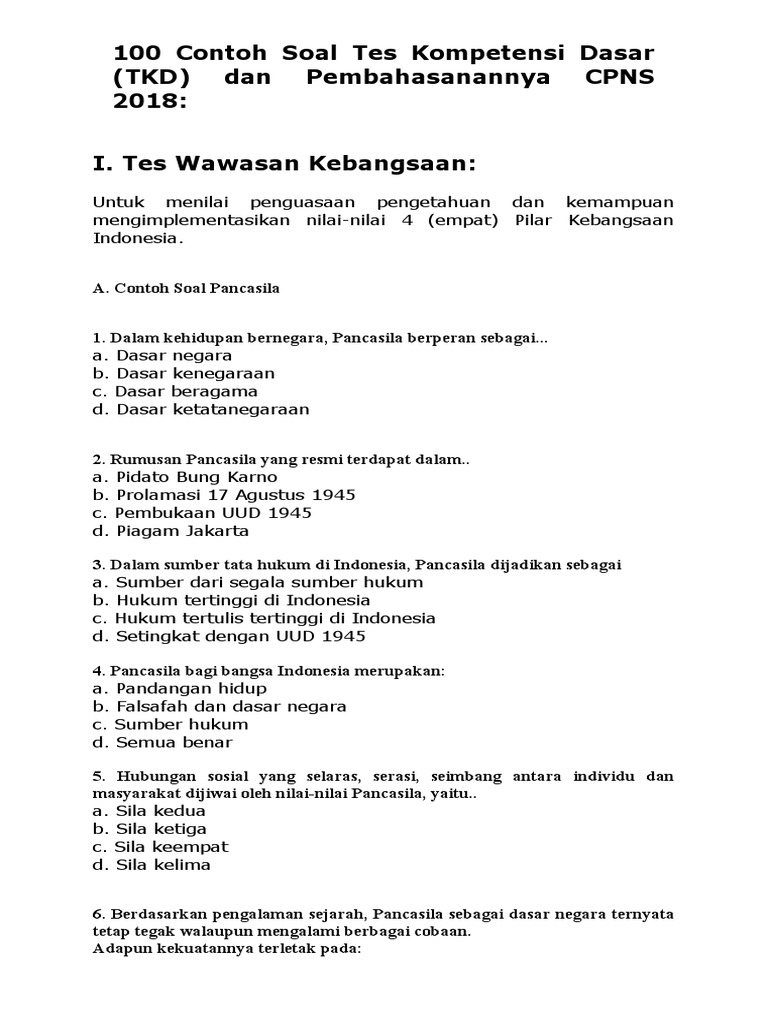 100 Contoh Soal Tes Kompetensi Dasar (TKD) dan Pembahasanannya CPNS 2018:

I. Tes Wawasan Kebangsaan:

Untuk menilai penguasaan pengetahuan dan kemampuan mengimplementasikan nilai-nilai 4 (empat) Pilar Kebangsaan Indonesia.

A. Contoh Soal Pancasila

1. Dalam kehidupan bernegara, Pancasila berperan sebagai...
a. Dasar negara
b. Dasar kenegaraan
c. Dasar beragama
d. Dasar ketatanegaraan

2. Rumusan Pancasila yang resmi terdapat dalam..
a. Pidato Bung Karno
b. Prolamasi 17 Agustus 1945
c. Pembukaan UUD 1945
d. Piagam Jakarta

3. Dalam sumber tata hukum di Indonesia, Pancasila dijadikan sebagai
a. Sumber dari segala sumber hukum
b. Hukum tertinggi di Indonesia
c. Hukum tertulis tertinggi di Indonesia
d. Setingkat dengan UUD 1945

4. Pancasila bagi bangsa Indonesia merupakan:
a. Pandangan hidup
b. Falsafah dan dasar negara
c. Sumber hukum
d. Semua benar

5. Hubungan sosial yang selaras, serasi, seimbang antara individu dan masyarakat dijiwai oleh nilai-nilai Pancasila, yaitu..
a. Sila kedua
b. Sila ketiga
c. Sila keempat
d. Sila kelima

6. Berdasarkan pengalaman sejarah, Pancasila sebagai dasar negara ternyata tetap tegak walaupun mengalami berbagai cobaan.
Adapun kekuatannya terletak pada: